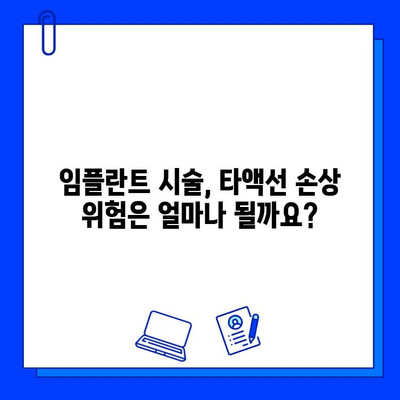 임플란트 시술, 타액선 손상
위험은 얼마나 될까요?